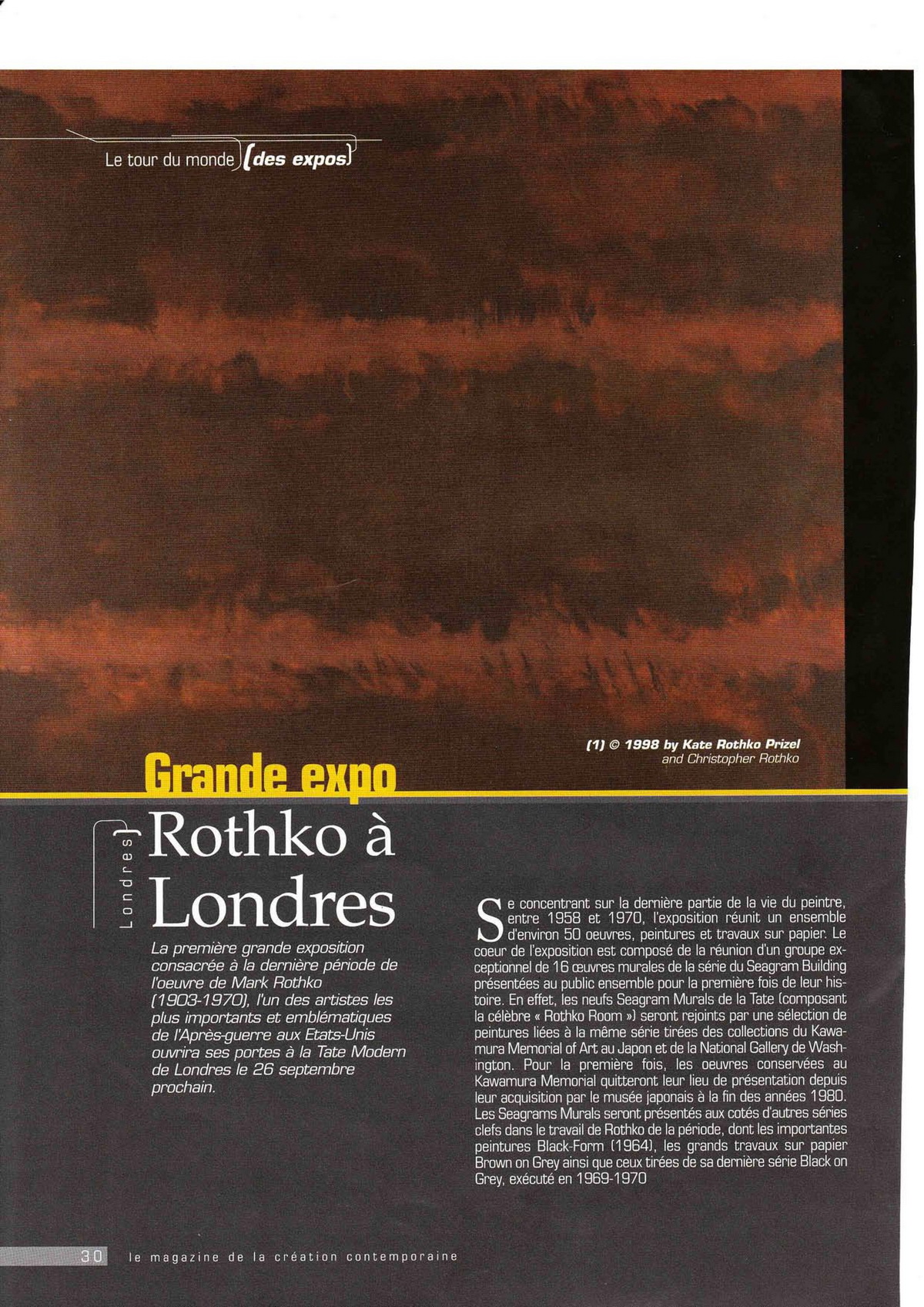 Le tour du monde (des expos)

(1) © 1998 by Kate Rothko Prizel and Christopher Rothko

Grande expo

Londres

Rothko à Londres

La première grande exposition consacrée à la dernière période de l'oeuvre de Mark Rothko (1903-1970), l'un des artistes les plus importants et emblématiques de l'Après-guerre aux Etats-Unis ouvrira ses portes à la Tate Modern de Londres le 26 septembre prochain.

Se concentrant sur la dernière partie de la vie du peintre, entre 1958 et 1970, l'exposition réunit un ensemble d'environ 50 oeuvres, peintures et travaux sur papier. Le coeur de l'exposition est composé de la réunion d'un groupe exceptionnel de 16 œuvres murales de la série du Seagram Building présentées au public ensemble pour la première fois de leur histoire. En effet, les neufs Seagram Murals de la Tate (composant la célèbre « Rothko Room ») seront rejoints par une sélection de peintures liées à la même série tirées des collections du Kawamura Memorial of Art au Japon et de la National Gallery de Washington. Pour la première fois, les oeuvres conservées au Kawamura Memorial quitteront leur lieu de présentation depuis leur acquisition par le musée japonais à la fin des années 1980. Les Seagrams Murals seront présentés aux cotés d'autres séries clefs dans le travail de Rothko de la période, dont les importantes peintures Black-Form (1964), les grands travaux sur papier Brown on Grey ainsi que ceux tirées de sa dernière série Black on Grey, exécuté en 1969-1970

30 le magazine de la création contemporaine